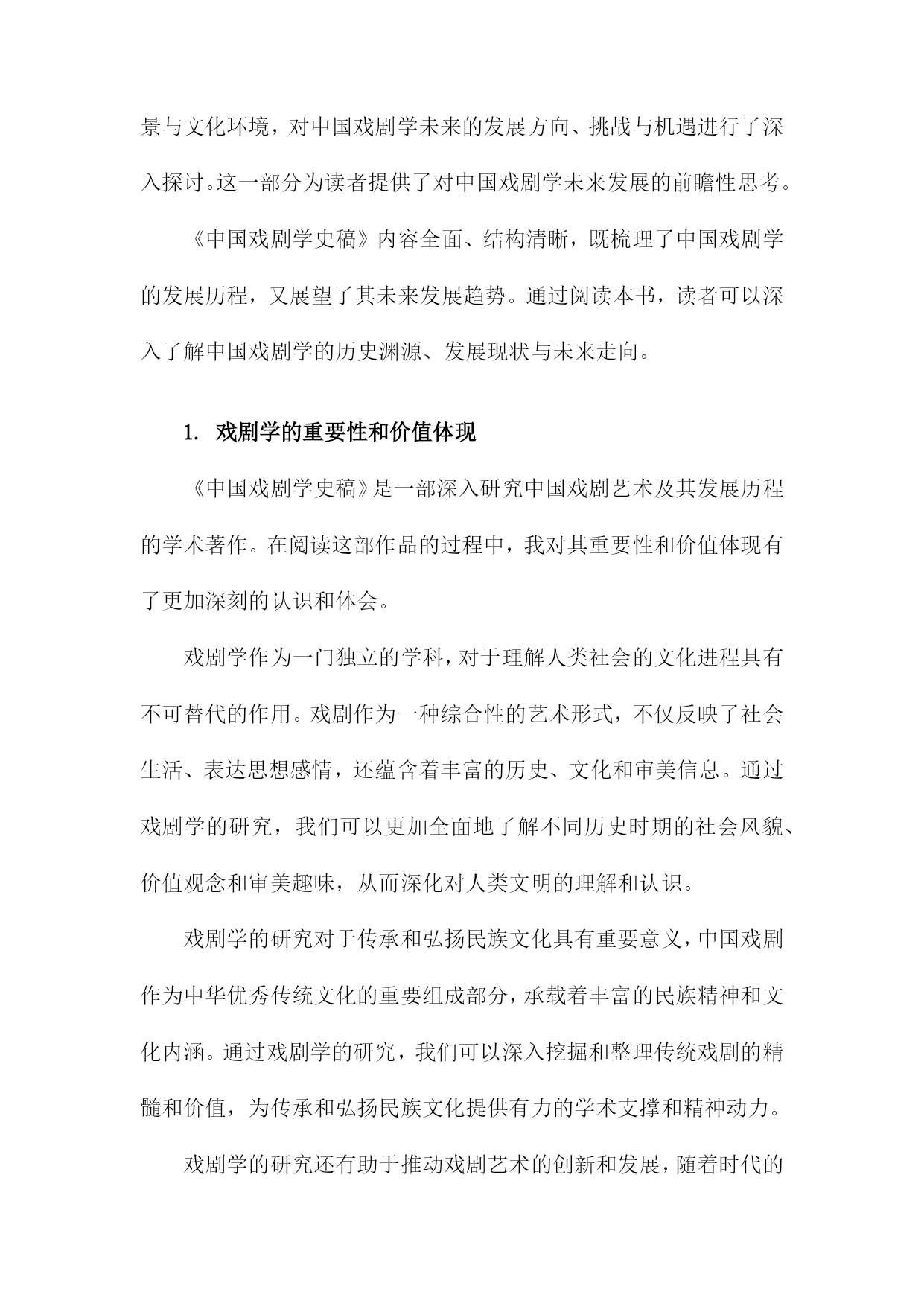 景与文化环境，对中国戏剧学未来的发展方向、挑战与机遇进行了深入探讨。这一部分为读者提供了对中国戏剧学未来发展的前瞻性思考。

《中国戏剧学史稿》内容全面、结构清晰，既梳理了中国戏剧学的发展历程，又展望了其未来发展趋势。通过阅读本书，读者可以深入了解中国戏剧学的历史渊源、发展现状与未来走向。

1. 戏剧学的重要性和价值体现

《中国戏剧学史稿》是一部深入研究中国戏剧艺术及其发展历程的学术著作。在阅读这部作品的过程中，我对其重要性和价值体现有了更加深刻的认识和体会。

戏剧学作为一门独立的学科，对于理解人类社会的文化进程具有不可替代的作用。戏剧作为一种综合性的艺术形式，不仅反映了社会生活、表达思想感情，还蕴含着丰富的历史、文化和审美信息。通过戏剧学的研究，我们可以更加全面地了解不同历史时期的社会风貌、价值观念和审美趣味，从而深化对人类文明的理解和认识。

戏剧学的研究对于传承和弘扬民族文化具有重要意义，中国戏剧作为中华优秀传统文化的重要组成部分，承载着丰富的民族精神和文化内涵。通过戏剧学的研究，我们可以深入挖掘和整理传统戏剧的精髓和价值，为传承和弘扬民族文化提供有力的学术支撑和精神动力。

戏剧学的研究还有助于推动戏剧艺术的创新和发展，随着时代的